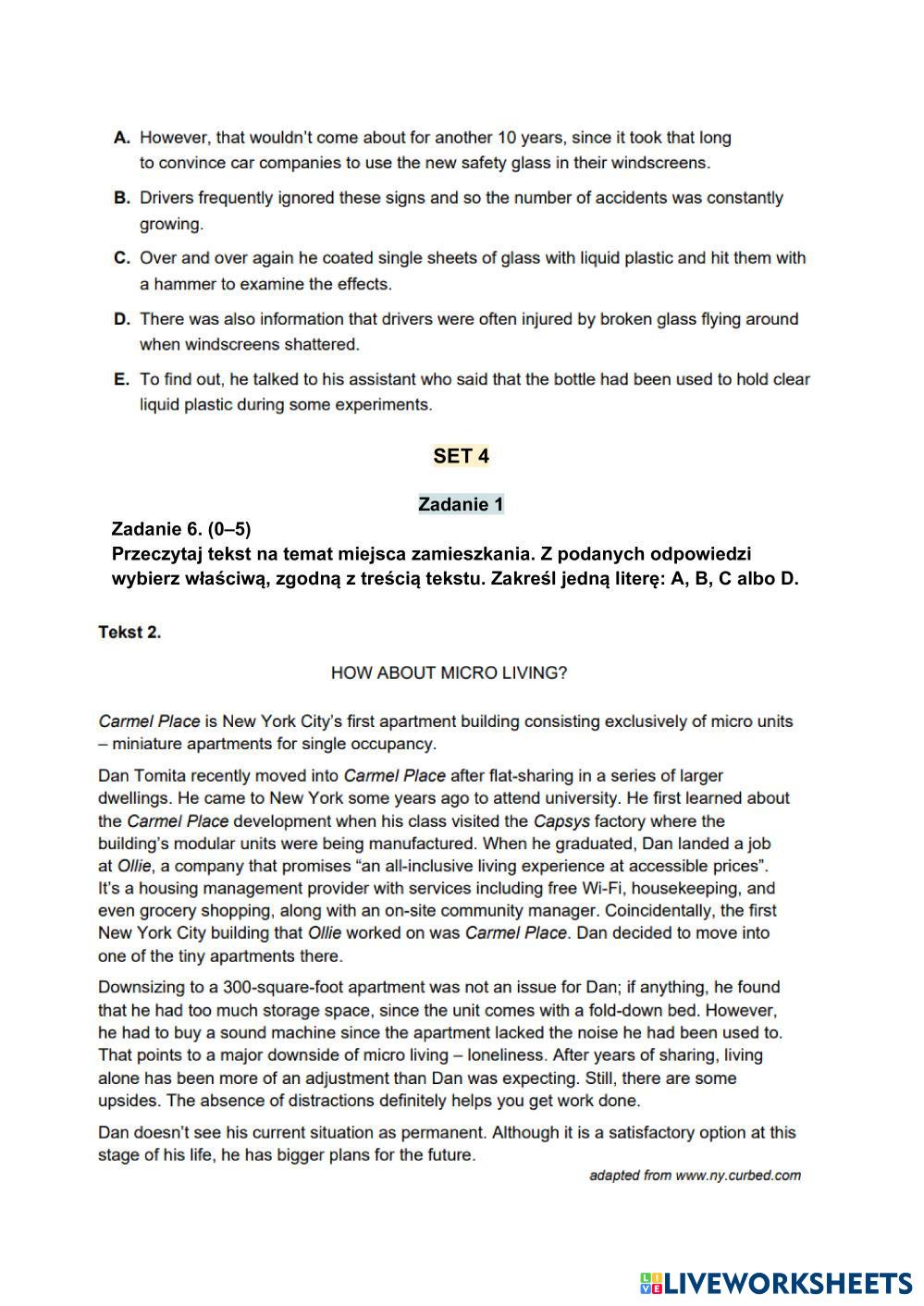 A. However, that wouldn't come about for another 10 years, since it took that long to convince car companies to use the new safety glass in their windscreens.

B. Drivers frequently ignored these signs and so the number of accidents was constantly growing.

C. Over and over again he coated single sheets of glass with liquid plastic and hit them with a hammer to examine the effects.

D. There was also information that drivers were often injured by broken glass flying around when windscreens shattered.

E. To find out, he talked to his assistant who said that the bottle had been used to hold clear liquid plastic during some experiments.

SET 4

Zadanie 1

Zadanie 6. (0–5)
Przeczytaj tekst na temat miejsca zamieszkania. Z podanych odpowiedzi wybierz właściwą, zgodną z treścią tekstu. Zakreśl jedną literę: A, B, C albo D.

Tekst 2.

HOW ABOUT MICRO LIVING?

Carmel Place is New York City's first apartment building consisting exclusively of micro units – miniature apartments for single occupancy.

Dan Tomita recently moved into Carmel Place after flat-sharing in a series of larger dwellings. He came to New York some years ago to attend university. He first learned about the Carmel Place development when his class visited the Capsys factory where the building's modular units were being manufactured. When he graduated, Dan landed a job at Ollie, a company that promises "an all-inclusive living experience at accessible prices". It's a housing management provider with services including free Wi-Fi, housekeeping, and even grocery shopping, along with an on-site community manager. Coincidentally, the first New York City building that Ollie worked on was Carmel Place. Dan decided to move into one of the tiny apartments there.

Downsizing to a 300-square-foot apartment was not an issue for Dan; if anything, he found that he had too much storage space, since the unit comes with a fold-down bed. However, he had to buy a sound machine since the apartment lacked the noise he had been used to. That points to a major downside of micro living – loneliness. After years of sharing, living alone has been more of an adjustment than Dan was expecting. Still, there are some upsides. The absence of distractions definitely helps you get work done.

Dan doesn't see his current situation as permanent. Although it is a satisfactory option at this stage of his life, he has bigger plans for the future.

adapted from www.ny.curbed.com

LIVEWORKSHEETS